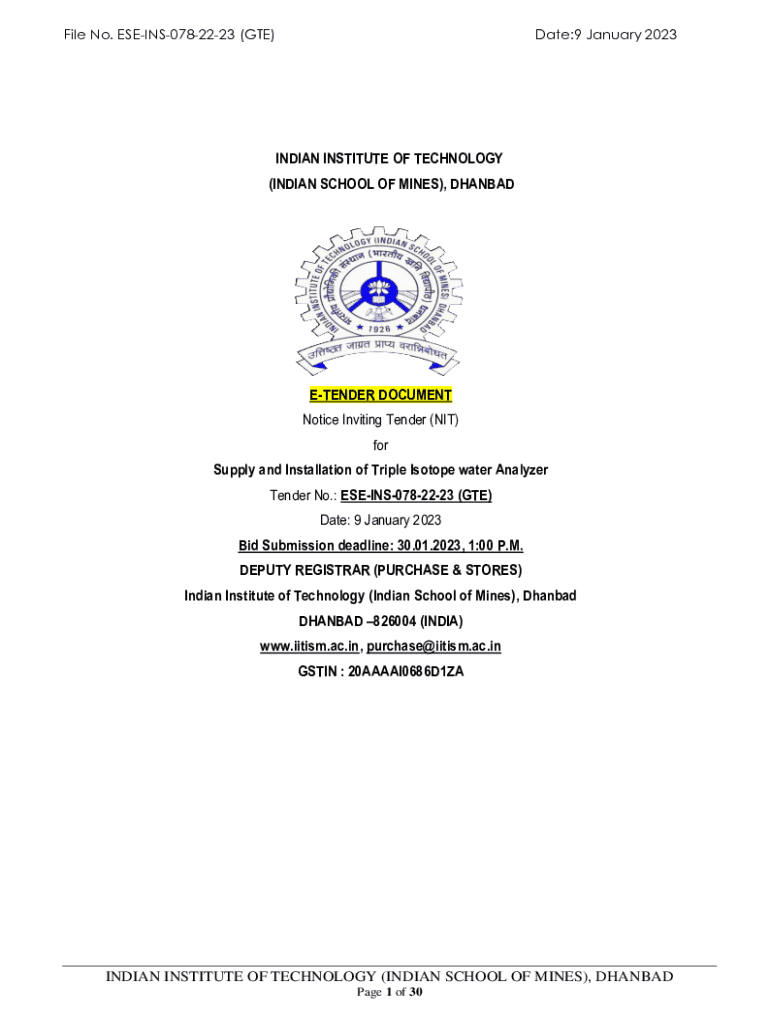 File No. ESE-INS-078-22-23 (GTE)

Date:9 January 2023

INDIAN INSTITUTE OF TECHNOLOGY
(INDIAN SCHOOL OF MINES), DHANBAD

INDIAN INSTITUTE OF TECHNOLOGY (INDIAN SCHOOL OF MINES) DHANBAD
भारतीय प्रौद्योगिकी संस्थान (भारतीय खनि विद्यापीठ) धनबाद
1926
उत्तिष्ठत जाग्रत प्राप्य वरान्निबोधत

E-TENDER DOCUMENT

Notice Inviting Tender (NIT)

for

Supply and Installation of Triple Isotope water Analyzer

Tender No.: ESE-INS-078-22-23 (GTE)

Date: 9 January 2023

Bid Submission deadline: 30.01.2023, 1:00 P.M.

DEPUTY REGISTRAR (PURCHASE & STORES)

Indian Institute of Technology (Indian School of Mines), Dhanbad

DHANBAD –826004 (INDIA)

www.iitism.ac.in, purchase@iitism.ac.in

GSTIN : 20AAAAI0686D1ZA

INDIAN INSTITUTE OF TECHNOLOGY (INDIAN SCHOOL OF MINES), DHANBAD
Page 1 of 30